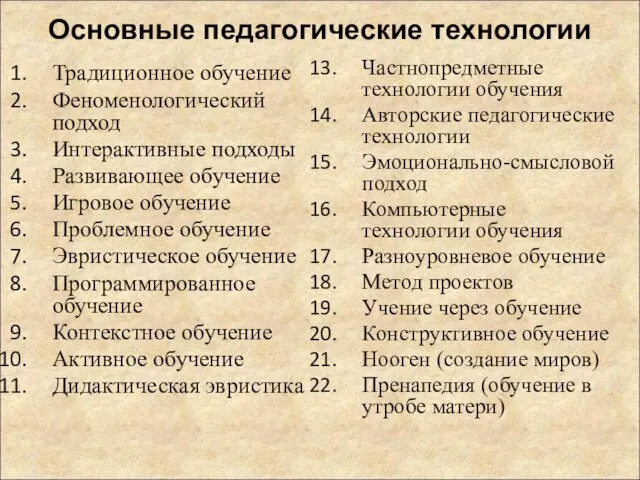 Основные педагогические технологии

1. Традиционное обучение
2. Феноменологический подход
3. Интерактивные подходы
4. Развивающее обучение
5. Игровое обучение
6. Проблемное обучение
7. Эвристическое обучение
8. Программированное обучение
9. Контекстное обучение
10. Активное обучение
11. Дидактическая эвристика

13. Частнопредметные технологии обучения
14. Авторские педагогические технологии
15. Эмоционально-смысловой подход
16. Компьютерные технологии обучения
17. Разноуровневое обучение
18. Метод проектов
19. Учение через обучение
20. Конструктивное обучение
21. Нооген (создание миров)
22. Пренапедия (обучение в утробе матери)